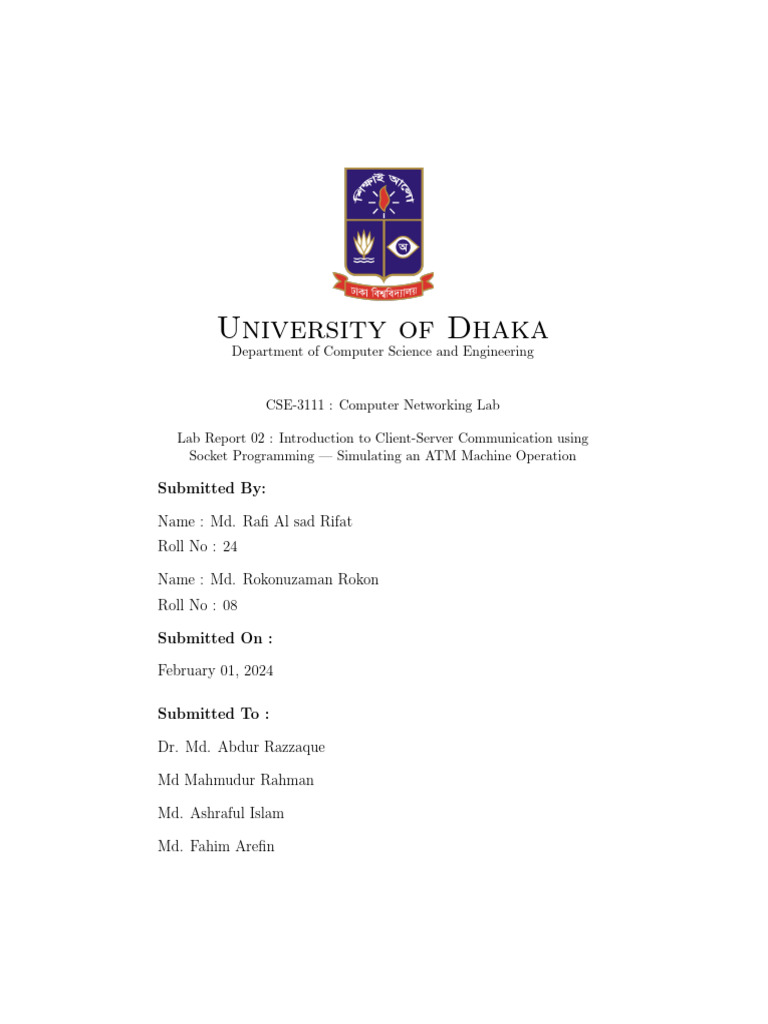 শিক্ষাই আলো

অ

ঢাকা বিশ্ববিদ্যালয়

University of Dhaka
Department of Computer Science and Engineering

CSE-3111 : Computer Networking Lab

Lab Report 02 : Introduction to Client-Server Communication using Socket Programming — Simulating an ATM Machine Operation

Submitted By:

Name : Md. Rafi Al sad Rifat
Roll No : 24

Name : Md. Rokonuzaman Rokon
Roll No : 08

Submitted On :

February 01, 2024

Submitted To :

Dr. Md. Abdur Razzaque

Md Mahmudur Rahman

Md. Ashraful Islam

Md. Fahim Arefin